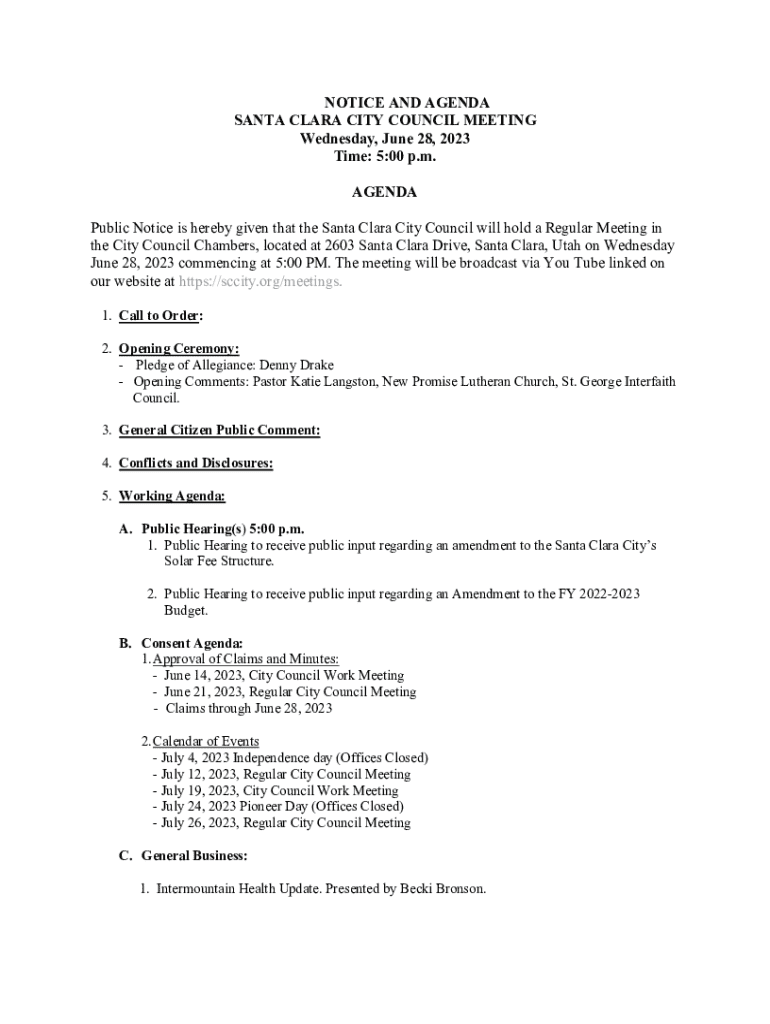 NOTICE AND AGENDA
SANTA CLARA CITY COUNCIL MEETING
Wednesday, June 28, 2023
Time: 5:00 p.m.

AGENDA

Public Notice is hereby given that the Santa Clara City Council will hold a Regular Meeting in the City Council Chambers, located at 2603 Santa Clara Drive, Santa Clara, Utah on Wednesday June 28, 2023 commencing at 5:00 PM. The meeting will be broadcast via You Tube linked on our website at https://sccity.org/meetings.

1. Call to Order:

2. Opening Ceremony:
- Pledge of Allegiance: Denny Drake
- Opening Comments: Pastor Katie Langston, New Promise Lutheran Church, St. George Interfaith Council.

3. General Citizen Public Comment:

4. Conflicts and Disclosures:

5. Working Agenda:

A. Public Hearing(s) 5:00 p.m.
1. Public Hearing to receive public input regarding an amendment to the Santa Clara City's Solar Fee Structure.

2. Public Hearing to receive public input regarding an Amendment to the FY 2022-2023 Budget.

B. Consent Agenda:
1. Approval of Claims and Minutes:
- June 14, 2023, City Council Work Meeting
- June 21, 2023, Regular City Council Meeting
- Claims through June 28, 2023

2. Calendar of Events
- July 4, 2023 Independence day (Offices Closed)
- July 12, 2023, Regular City Council Meeting
- July 19, 2023, City Council Work Meeting
- July 24, 2023 Pioneer Day (Offices Closed)
- July 26, 2023, Regular City Council Meeting

C. General Business:

1. Intermountain Health Update. Presented by Becki Bronson.